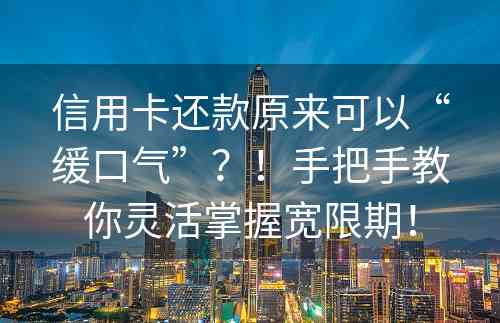 信用卡还款原来可以“缓口气”？！手把手教你灵活掌握宽限期！